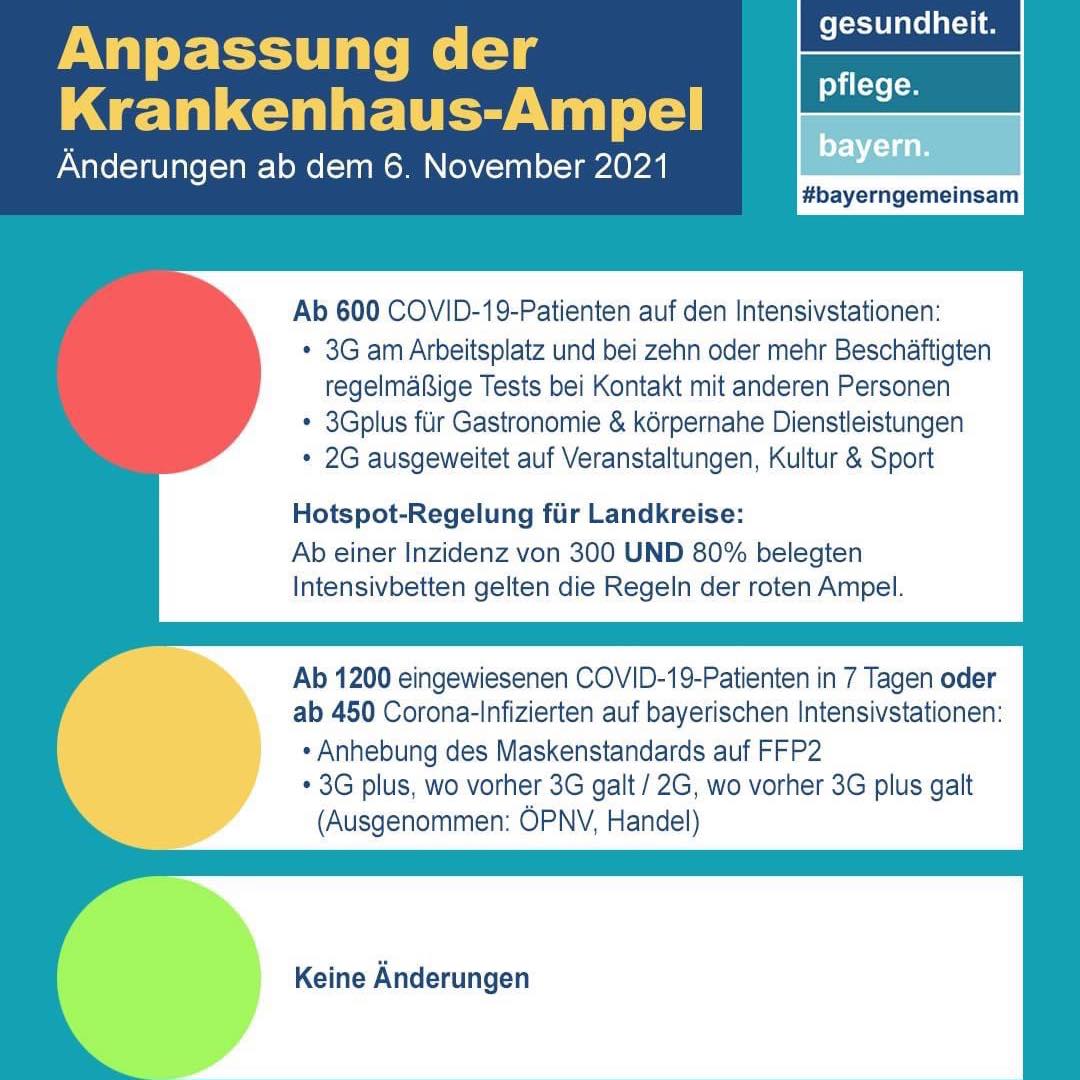 Anpassung der Krankenhaus-Ampel

Änderungen ab dem 6. November 2021

gesundheit.
pflege.
bayern.
#bayerngemeinsam

Ab 600 COVID-19-Patienten auf den Intensivstationen:
• 3G am Arbeitsplatz und bei zehn oder mehr Beschäftigten regelmäßige Tests bei Kontakt mit anderen Personen
• 3Gplus für Gastronomie & körpernahe Dienstleistungen
• 2G ausgeweitet auf Veranstaltungen, Kultur & Sport

Hotspot-Regelung für Landkreise:
Ab einer Inzidenz von 300 UND 80% belegten Intensivbetten gelten die Regeln der roten Ampel.

Ab 1200 eingewiesenen COVID-19-Patienten in 7 Tagen oder ab 450 Corona-Infizierten auf bayerischen Intensivstationen:
• Anhebung des Maskenstandards auf FFP2
• 3G plus, wo vorher 3G galt / 2G, wo vorher 3G plus galt (Ausgenommen: ÖPNV, Handel)

Keine Änderungen